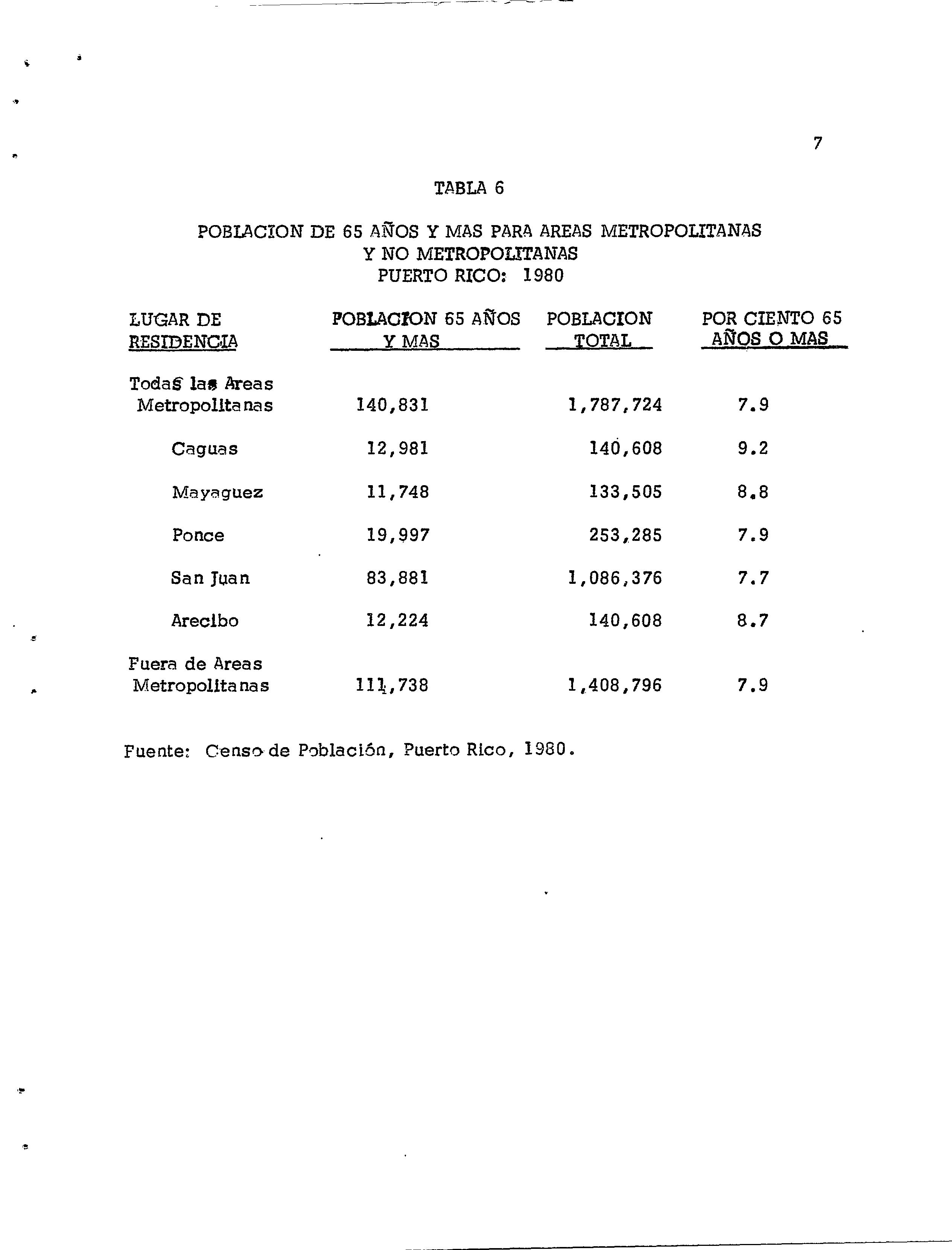 7

TABLA 6

POBLACION DE 65 AÑOS Y MAS PARA AREAS METROPOLITANAS Y NO METROPOLITANAS PUERTO RICO: 1980

| LUGAR DE RESIDENCIA | POBLACION 65 AÑOS Y MAS | POBLACION TOTAL | POR CIENTO 65 AÑOS O MAS |
|---|---|---|---|
| Todas las Areas Metropolitanas | 140,831 | 1,787,724 | 7.9 |
| Caguas | 12,981 | 140,608 | 9.2 |
| Mayaguez | 11,748 | 133,505 | 8.8 |
| Ponce | 19,997 | 253,285 | 7.9 |
| San Juan | 83,881 | 1,086,376 | 7.7 |
| Arecibo | 12,224 | 140,608 | 8.7 |
| Fuera de Areas Metropolitanas | 111,738 | 1,408,796 | 7.9 |

Fuente: Censo de Población, Puerto Rico, 1980.